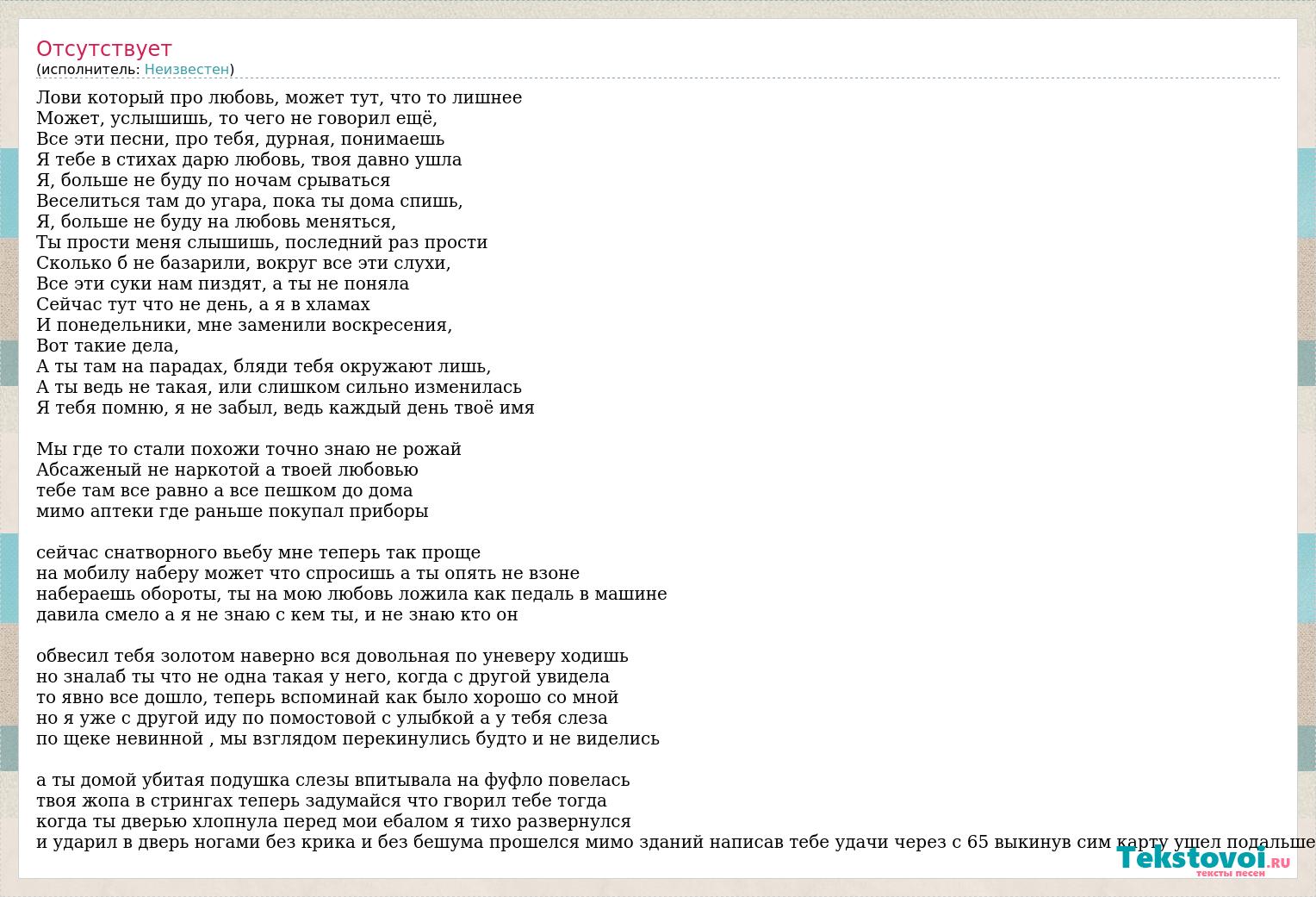 Отсутствует
(исполнитель: Неизвестен)

Лови который про любовь, может тут, что то лишнее
Может, услышишь, то чего не говорил ещё,
Все эти песни, про тебя, дурная, понимаешь
Я тебе в стихах дарю любовь, твоя давно ушла
Я, больше не буду по ночам срываться
Веселиться там до угара, пока ты дома спишь,
Я, больше не буду на любовь меняться,
Ты прости меня слышишь, последний раз прости
Сколько б не базарили, вокруг все эти слухи,
Все эти суки нам пиздят, а ты не поняла
Сейчас тут что не день, а я в хламах
И понедельники, мне заменили воскресения,
Вот такие дела,
А ты там на парадах, бляди тебя окружают лишь,
А ты ведь не такая, или слишком сильно изменилась
Я тебя помню, я не забыл, ведь каждый день твоё имя

Мы где то стали похожи точно знаю не рожай
Абсаженый не наркотой а твоей любовью
тебе там все равно а все пешком до дома
мимо аптеки где раньше покупал приборы

сейчас снатворного вьебу мне теперь так проще
на мобилу наберу может что спросишь а ты опять не взоне
набераешь обороты, ты на мою любовь ложила как педаль в машине
давила смело а я не знаю с кем ты, и не знаю кто он

обвесил тебя золотом наверно вся довольная по уневеру ходишь
но зналаб ты что не одна такая у него, когда с другой увидела
то явно все дошло, теперь вспоминай как было хорошо со мной
но я уже с другой иду по помостовой с улыбкой а у тебя слеза
по щеке невинной , мы взглядом перекинулись будто и не виделись

а ты домой убитая подушка слезы впитывала на фуфло повелась
твоя жопа в стрингах теперь задумайся что гворил тебе тогда
когда ты дверью хлопнула перед мои ебалом я тихо развернулся
и ударил в дверь ногами без крика и без бешума прошелся мимо зданий написав тебе удачи через с 65 выкинув сим карту ушел подальше

Tekstovoi.RU
тексты песен